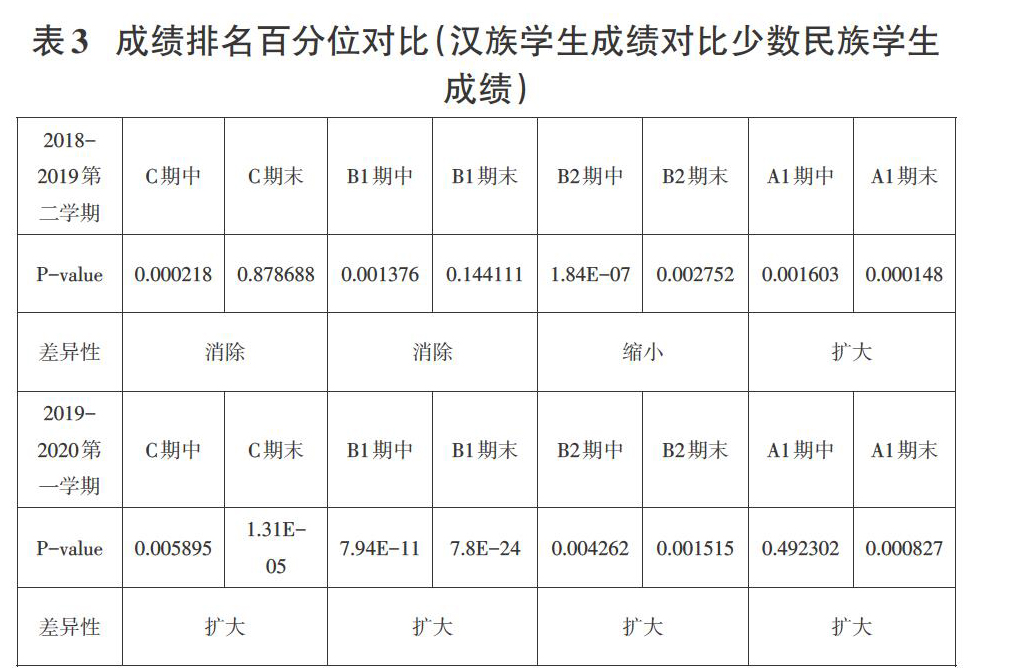 表3 成绩排名百分位对比(汉族学生成绩对比少数民族学生成绩)

| 2018-2019第二学期 | C期中 | C期末 | B1期中 | B1期末 | B2期中 | B2期末 | A1期中 | A1期末 |
|---|---|---|---|---|---|---|---|---|
| P-value | 0.000218 | 0.878688 | 0.001376 | 0.144111 | 1.84E-07 | 0.002752 | 0.001603 | 0.000148 |
| 差异性 | 消除 | | 消除 | | 缩小 | | 扩大 | |
| 2019-2020第一学期 | C期中 | C期末 | B1期中 | B1期末 | B2期中 | B2期末 | A1期中 | A1期末 |
| P-value | 0.005895 | 1.31E-05 | 7.94E-11 | 7.8E-24 | 0.004262 | 0.001515 | 0.492302 | 0.000827 |
| 差异性 | 扩大 | | 扩大 | | 扩大 | | 扩大 | |